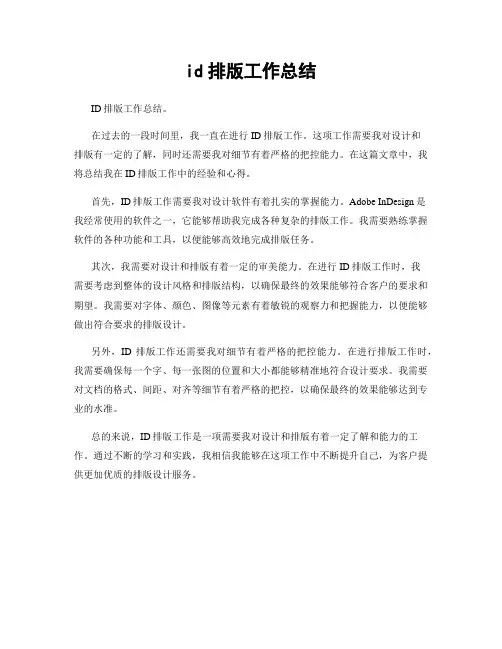 id 排版工作总结

ID 排版工作总结。

在过去的一段时间里，我一直在进行 ID 排版工作。这项工作需要我对设计和排版有一定的了解，同时还需要我对细节有着严格的把控能力。在这篇文章中，我将总结我在 ID 排版工作中的经验和心得。

首先，ID 排版工作需要我对设计软件有着扎实的掌握能力。Adobe InDesign 是我经常使用的软件之一，它能够帮助我完成各种复杂的排版工作。我需要熟练掌握软件的各种功能和工具，以便能够高效地完成排版任务。

其次，我需要对设计和排版有着一定的审美能力。在进行 ID 排版工作时，我需要考虑到整体的设计风格和排版结构，以确保最终的效果能够符合客户的要求和期望。我需要对字体、颜色、图像等元素有着敏锐的观察力和把握能力，以便能够做出符合要求的排版设计。

另外，ID 排版工作还需要我对细节有着严格的把控能力。在进行排版工作时，我需要确保每一个字、每一张图的位置和大小都能够精准地符合设计要求。我需要对文档的格式、间距、对齐等细节有着严格的把控，以确保最终的效果能够达到专业的水准。

总的来说，ID 排版工作是一项需要我对设计和排版有着一定了解和能力的工作。通过不断的学习和实践，我相信我能够在这项工作中不断提升自己，为客户提供更加优质的排版设计服务。